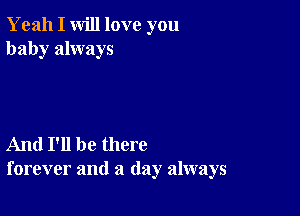 Yeah I will love you
baby always

And I'll be there
forever and a day always